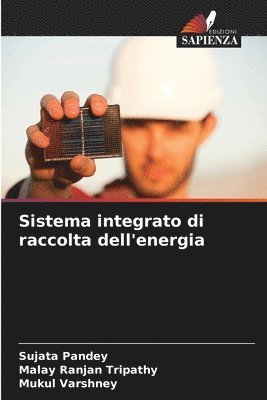 EDIZIONI
SAPIENZA

Sistema integrato di raccolta dell'energia

Sujata Pandey
Malay Ranjan Tripathy
Mukul Varshney